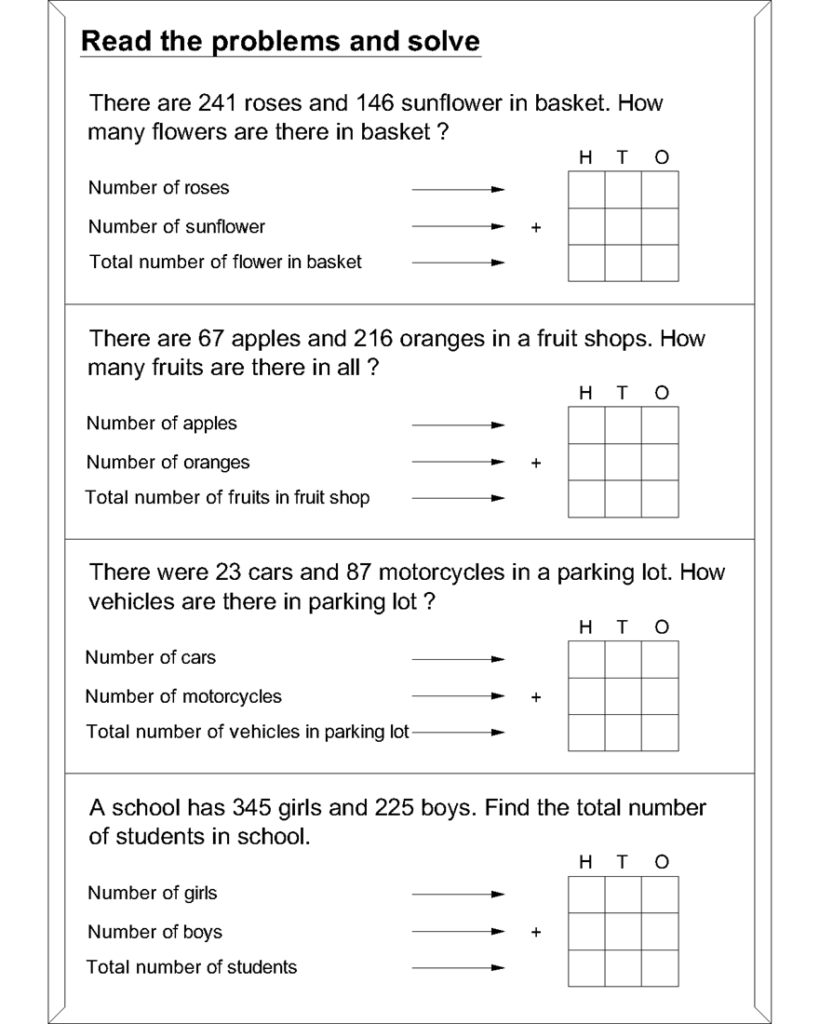 Read the problems and solve

There are 241 roses and 146 sunflower in basket. How many flowers are there in basket ?

H T O

Number of roses

Number of sunflower +

Total number of flower in basket

There are 67 apples and 216 oranges in a fruit shops. How many fruits are there in all ?

H T O

Number of apples

Number of oranges +

Total number of fruits in fruit shop

There were 23 cars and 87 motorcycles in a parking lot. How vehicles are there in parking lot ?

H T O

Number of cars

Number of motorcycles +

Total number of vehicles in parking lot

A school has 345 girls and 225 boys. Find the total number of students in school.

H T O

Number of girls

Number of boys +

Total number of students